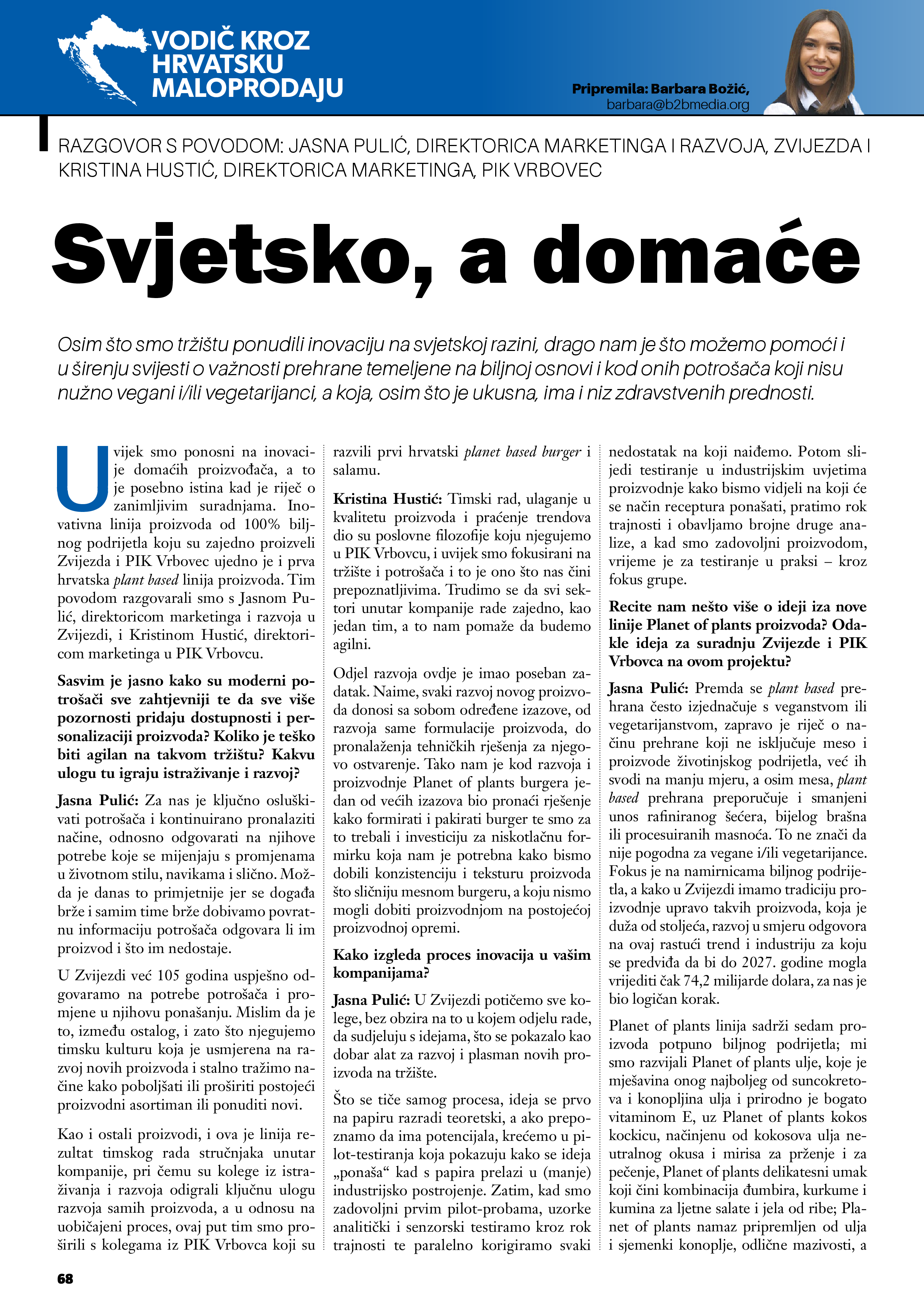 VODIČ KROZ HRVATSKU MALOPRODAJU

Pripremila: Barbara Božić, barbara@b2bmedia.org

RAZGOVOR S POVODOM: JASNA PULIĆ, DIREKTORICA MARKETINGA I RAZVOJA, ZVIJEZDA I KRISTINA HUSTIĆ, DIREKTORICA MARKETINGA, PIK VRBOVEC

Svjetsko, a domaće

Osim što smo tržištu ponudili inovaciju na svjetskoj razini, drago nam je što možemo pomoći i u širenju svijesti o važnosti prehrane temeljene na biljnoj osnovi i kod onih potrošača koji nisu nužno vegani i/ili vegetarijanci, a koja, osim što je ukusna, ima i niz zdravstvenih prednosti.

Uvijek smo ponosni na inovacije domaćih proizvođača, a to je posebno istina kad je riječ o zanimljivim suradnjama. Inovativna linija proizvoda od 100% biljnog podrijetla koju su zajedno proizveli Zvijezda i PIK Vrbovec ujedno je i prva hrvatska plant based linija proizvoda. Tim povodom razgovarali smo s Jasnom Pulić, direktoricom marketinga i razvoja u Zvijezdi, i Kristinom Hustić, direktoricom marketinga u PIK Vrbovcu.

Sasvim je jasno kako su moderni potrošači sve zahtjevniji te da sve više pozornosti pridaju dostupnosti i personalizaciji proizvoda? Koliko je teško biti agilan na takvom tržištu? Kakvu ulogu tu igraju istraživanje i razvoj?

Jasna Pulić: Za nas je ključno osluškivati potrošača i kontinuirano pronalaziti načine, odnosno odgovarati na njihove potrebe koje se mijenjaju s promjenama u životnom stilu, navikama i slično. Možda je danas to primjetnije jer se događa brže i samim time brže dobivamo povratnu informaciju potrošača odgovara li im proizvod i što im nedostaje.

U Zvijezdi već 105 godina uspješno odgovaramo na potrebe potrošača i promjene u njihovu ponašanju. Mislim da je to, između ostalog, i zato što njegujemo timsku kulturu koja je usmjerena na razvoj novih proizvoda i stalno tražimo načine kako poboljšati ili proširiti postojeći proizvodni asortiman ili ponuditi novi.

Kao i ostali proizvodi, i ova je linija rezultat timskog rada stručnjaka unutar kompanije, pri čemu su kolege iz istraživanja i razvoja odigrali ključnu ulogu razvoja samih proizvoda, a u odnosu na uobičajeni proces, ovaj put tim smo proširili s kolegama iz PIK Vrbovca koji su razvili prvi hrvatski planet based burger i salamu.

Kristina Hustić: Timski rad, ulaganje u kvalitetu proizvoda i praćenje trendova dio su poslovne filozofije koju njegujemo u PIK Vrbovcu, i uvijek smo fokusirani na tržište i potrošača i to je ono što nas čini prepoznatljivima. Trudimo se da svi sektori unutar kompanije rade zajedno, kao jedan tim, a to nam pomaže da budemo agilni.

Odjel razvoja ovdje je imao poseban zadatak. Naime, svaki razvoj novog proizvoda donosi sa sobom određene izazove, od razvoja same formulacije proizvoda, do pronalaženja tehničkih rješenja za njegovo ostvarenje. Tako nam je kod razvoja i proizvodnje Planet of plants burgera jedan od većih izazova bio pronaći rješenje kako formirati i pakirati burger te smo za to trebali i investiciju za niskotlačnu formirku koja nam je potrebna kako bismo dobili konzistenciju i teksturu proizvoda što sličniju mesnom burgeru, a koju nismo mogli dobiti proizvodnjom na postojećoj proizvodnoj opremi.

Kako izgleda proces inovacija u vašim kompanijama?

Jasna Pulić: U Zvijezdi potičemo sve kolege, bez obzira na to u kojem odjelu rade, da sudjeluju s idejama, što se pokazalo kao dobar alat za razvoj i plasman novih proizvoda na tržište.

Što se tiče samog procesa, ideja se prvo na papiru razradi teoretski, a ako prepoznamo da ima potencijala, krećemo u pilot-testiranja koja pokazuju kako se ideja „ponaša“ kad s papira prelazi u (manje) industrijsko postrojenje. Zatim, kad smo zadovoljni prvim pilot-probama, uzorke analitički i senzorski testiramo kroz rok trajnosti te paralelno korigiramo svaki nedostatak na koji naiđemo. Potom slijedi testiranje u industrijskim uvjetima proizvodnje kako bismo vidjeli na koji će se način receptura ponašati, pratimo rok trajnosti i obavljamo brojne druge analize, a kad smo zadovoljni proizvodom, vrijeme je za testiranje u praksi – kroz fokus grupe.

Recite nam nešto više o ideji iza nove linije Planet of plants proizvoda? Odakle ideja za suradnju Zvijezde i PIK Vrbovca na ovom projektu?

Jasna Pulić: Premda se plant based prehrana često izjednačuje s veganstvom ili vegetarijanstvom, zapravo je riječ o načinu prehrane koji ne isključuje meso i proizvode životinjskog podrijetla, već ih svodi na manju mjeru, a osim mesa, plant based prehrana preporučuje i smanjeni unos rafiniranog šećera, bijelog brašna ili procesuiranih masnoća. To ne znači da nije pogodna za vegane i/ili vegetarijance. Fokus je na namirnicama biljnog podrijetla, a kako u Zvijezdi imamo tradiciju proizvodnje upravo takvih proizvoda, koja je duža od stoljeća, razvoj u smjeru odgovora na ovaj rastući trend i industriju za koju se predviđa da bi do 2027. godine mogla vrijediti čak 74,2 milijarde dolara, za nas je bio logičan korak.

Planet of plants linija sadrži sedam proizvoda potpuno biljnog podrijetla; mi smo razvijali Planet of plants ulje, koje je mješavina onog najboljeg od suncokretova i konopljina ulja i prirodno je bogato vitaminom E, uz Planet of plants kokos kockicu, načinjenu od kokosova ulja neutralnog okusa i mirisa za prženje i za pečenje, Planet of plants delikatesni umak koji čini kombinacija đumbira, kurkume i kumina za ljetne salate i jela od ribe; Planet of plants namaz pripremljen od ulja i sjemenki konoplje, odlične mazivosti, a

68